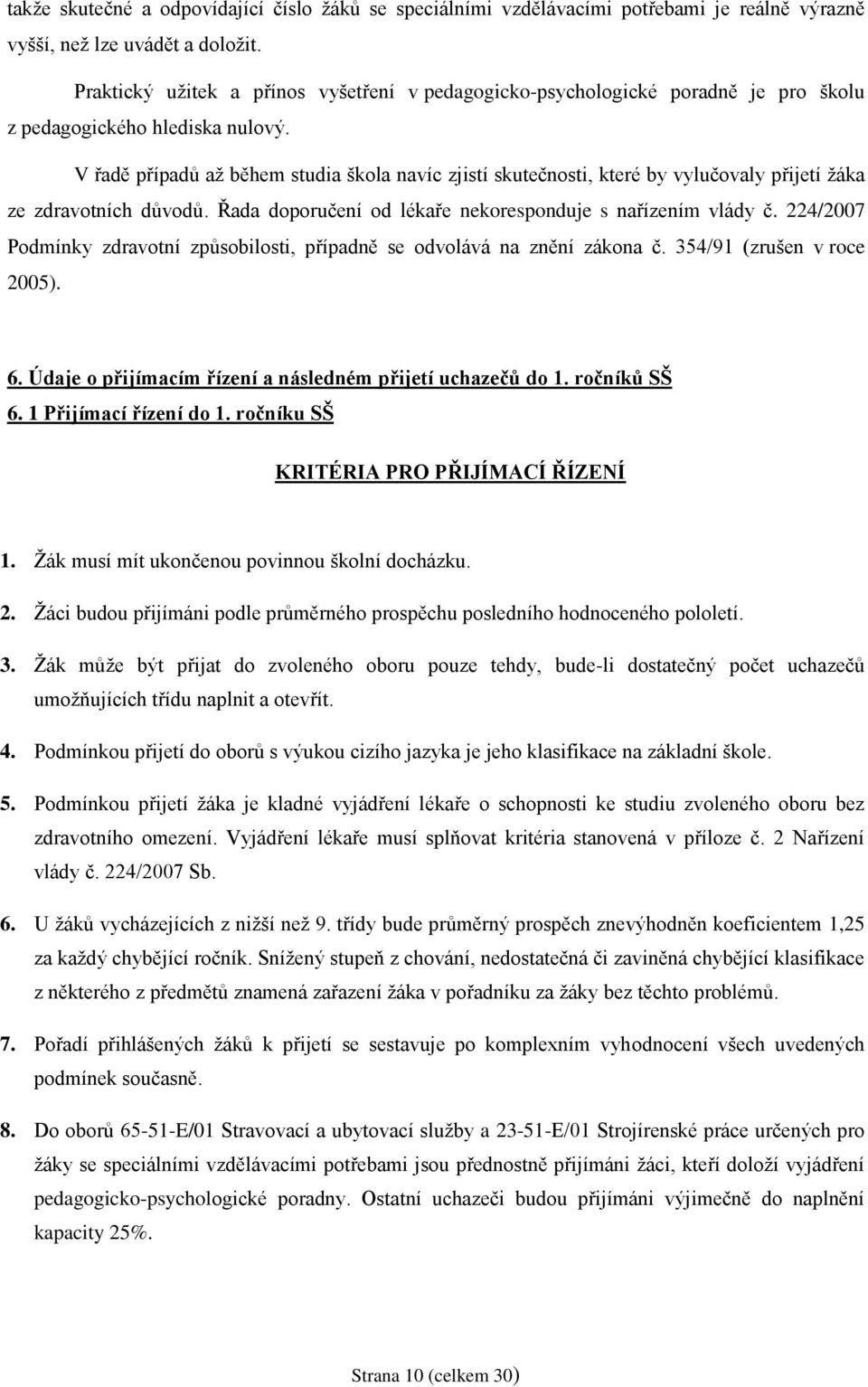 také skutečné a odpovídající číslo žáků se speciálními vzdělávacími potřebami je reálně výrazně vyšší, než lze uvádět a doložit.

Praktický užitek a přínos vyšetření v pedagogicko-psychologické poradně je pro školu z pedagogického hlediska nulový.

V řadě případů až během studia škola navíc zjistí skutečnosti, které by vylučovaly přijetí žáka ze zdravotních důvodů. Řada doporučení od lékaře nekoresponduje s nařízením vlády č. 224/2007 Podmínky zdravotní způsobilosti, případně se odvolává na znění zákona č. 354/91 (zrušen v roce 2005).

6. Údaje o přijímacím řízení a následném přijetí uchazečů do 1. ročníků SŠ
6. 1 Přijímací řízení do 1. ročníku SŠ

KRITÉRIA PRO PŘIJÍMACÍ ŘÍZENÍ

1. Žák musí mít ukončenou povinnou školní docházku.

2. Žáci budou přijímáni podle průměrného prospěchu posledního hodnoceného pololetí.

3. Žák může být přijat do zvoleného oboru pouze tehdy, bude-li dostatečný počet uchazečů umožňujících třídu naplnit a otevřít.

4. Podmínkou přijetí do oborů s výukou cizího jazyka je jeho klasifikace na základní škole.

5. Podmínkou přijetí žáka je kladné vyjádření lékaře o schopnosti ke studiu zvoleného oboru bez zdravotního omezení. Vyjádření lékaře musí splňovat kritéria stanovená v příloze č. 2 Nařízení vlády č. 224/2007 Sb.

6. U žáků vycházejících z nižší než 9. třídy bude průměrný prospěch znevýhodněn koeficientem 1,25 za každý chybějící ročník. Snížený stupeň z chování, nedostatečná či zaviněná chybějící klasifikace z některého z předmětů znamená zařazení žáka v pořadníku za žáky bez těchto problémů.

7. Pořadí přihlášených žáků k přijetí se sestavuje po komplexním vyhodnocení všech uvedených podmínek současně.

8. Do oborů 65-51-E/01 Stravovací a ubytovací služby a 23-51-E/01 Strojírenské práce určených pro žáky se speciálními vzdělávacími potřebami jsou přednostně přijímáni žáci, kteří doloží vyjádření pedagogicko-psychologické poradny. Ostatní uchazeči budou přijímáni výjimečně do naplnění kapacity 25%.

Strana 10 (celkem 30)